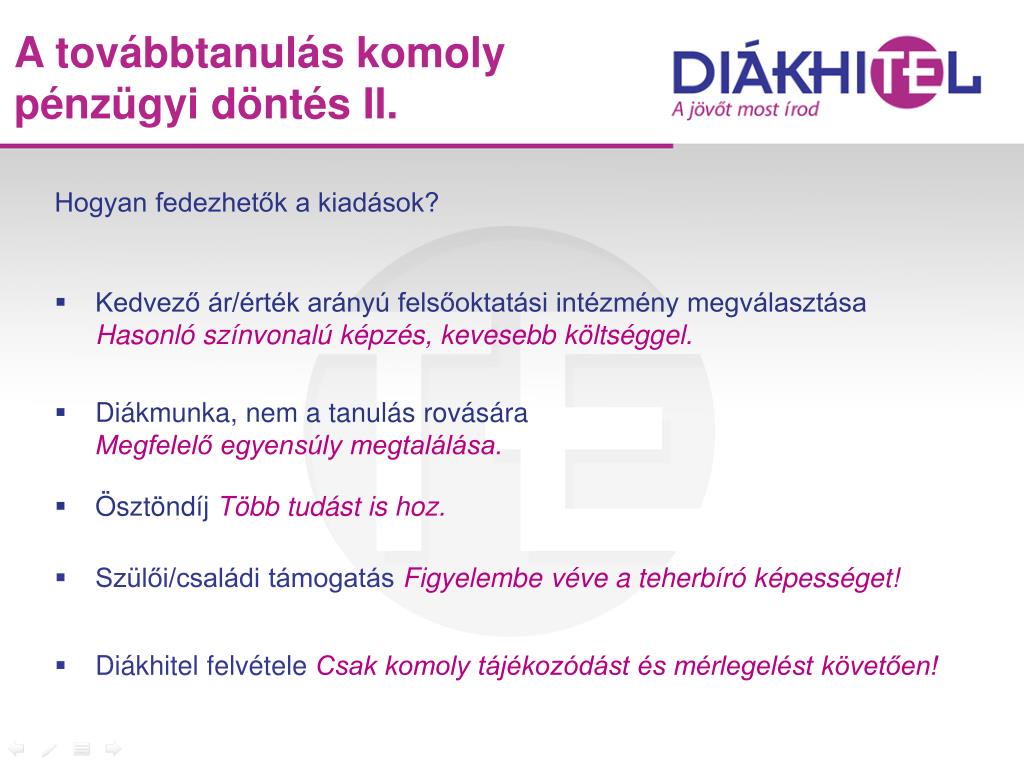 A továbbtanulás komoly pénzügyi döntés II.

DIÁKHITEL
A jövőt most írod

Hogyan fedezhetők a kiadások?

▪ Kedvező ár/érték arányú felsőoktatási intézmény megválasztása
Hasonló színvonalú képzés, kevesebb költséggel.

▪ Diákmunka, nem a tanulás rovására
Megfelelő egyensúly megtalálása.

▪ Ösztöndíj Több tudást is hoz.

▪ Szülői/családi támogatás Figyelembe véve a teherbíró képességet!

▪ Diákhitel felvétele Csak komoly tájékozódást és mérlegelést követően!